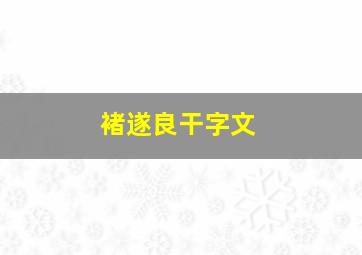 褚遂良千字文